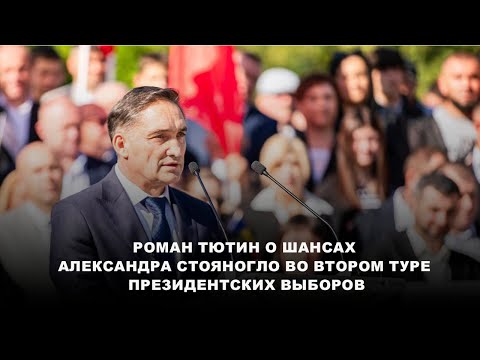 РОМАН ТЮТИН О ШАНСАХ
АЛЕКСАНДРА СТОЯНОГЛО ВО ВТОРОМ ТУРЕ
ПРЕЗИДЕНТСКИХ ВЫБОРОВ